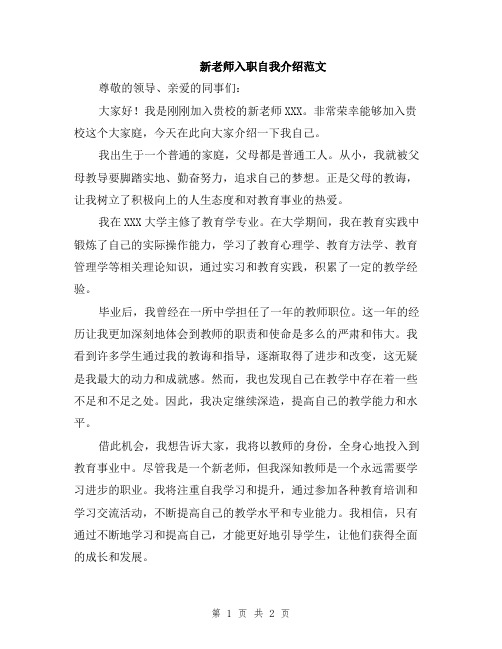 新老师入职自我介绍范文

尊敬的领导、亲爱的同事们：

大家好！我是刚刚加入贵校的新老师XXX。非常荣幸能够加入贵校这个大家庭，今天在此向大家介绍一下我自己。

我出生于一个普通的家庭，父母都是普通工人。从小，我就被父母教导要脚踏实地、勤奋努力，追求自己的梦想。正是父母的教诲，让我树立了积极向上的人生态度和对教育事业的热爱。

我在XXX大学主修了教育学专业。在大学期间，我在教育实践中锻炼了自己的实际操作能力，学习了教育心理学、教育方法学、教育管理学等相关理论知识，通过实习和教育实践，积累了一定的教学经验。

毕业后，我曾经在一所中学担任了一年的教师职位。这一年的经历让我更加深刻地体会到教师的职责和使命是多么的严肃和伟大。我看到许多学生通过我的教诲和指导，逐渐取得了进步和改变，这无疑是我最大的动力和成就感。然而，我也发现自己在教学中存在着一些不足和不足之处。因此，我决定继续深造，提高自己的教学能力和水平。

借此机会，我想告诉大家，我将以教师的身份，全身心地投入到教育事业中。尽管我是一个新老师，但我深知教师是一个永远需要学习进步的职业。我将注重自我学习和提升，通过参加各种教育培训和学习交流活动，不断提高自己的教学水平和专业能力。我相信，只有通过不断地学习和提高自己，才能更好地引导学生，让他们获得全面的成长和发展。

第 1 页 共 2 页